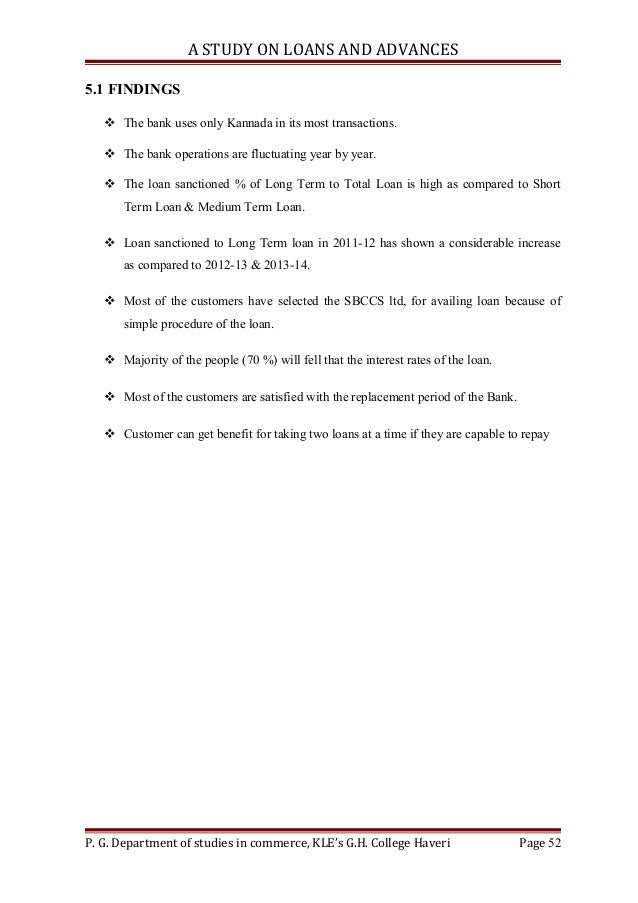 A STUDY ON LOANS AND ADVANCES

5.1 FINDINGS

❖ The bank uses only Kannada in its most transactions.

❖ The bank operations are fluctuating year by year.

❖ The loan sanctioned % of Long Term to Total Loan is high as compared to Short Term Loan & Medium Term Loan.

❖ Loan sanctioned to Long Term loan in 2011-12 has shown a considerable increase as compared to 2012-13 & 2013-14.

❖ Most of the customers have selected the SBCCS ltd, for availing loan because of simple procedure of the loan.

❖ Majority of the people (70 %) will fell that the interest rates of the loan.

❖ Most of the customers are satisfied with the replacement period of the Bank.

❖ Customer can get benefit for taking two loans at a time if they are capable to repay

P. G. Department of studies in commerce, KLE's G.H. College Haveri Page 52